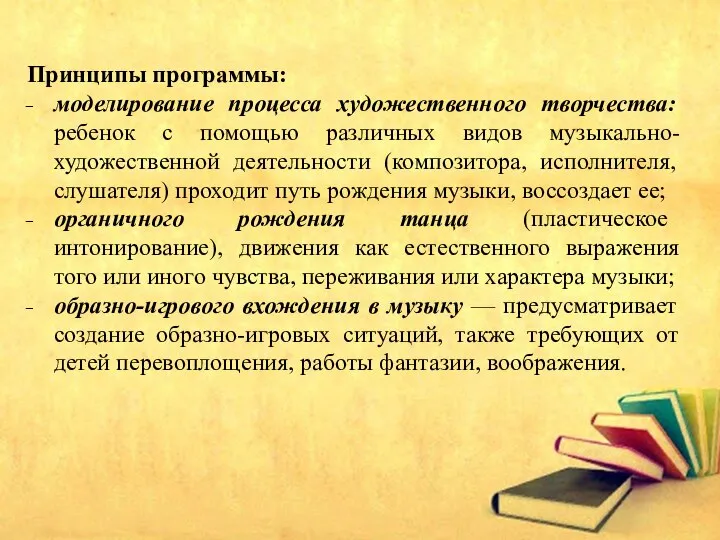 Принципы программы:
- моделирование процесса художественного творчества: ребенок с помощью различных видов музыкально-художественной деятельности (композитора, исполнителя, слушателя) проходит путь рождения музыки, воссоздает ее;
- органичного рождения танца (пластическое интонирование), движения как естественного выражения того или иного чувства, переживания или характера музыки;
- образно-игрового вхождения в музыку — предусматривает создание образно-игровых ситуаций, также требующих от детей перевоплощения, работы фантазии, воображения.